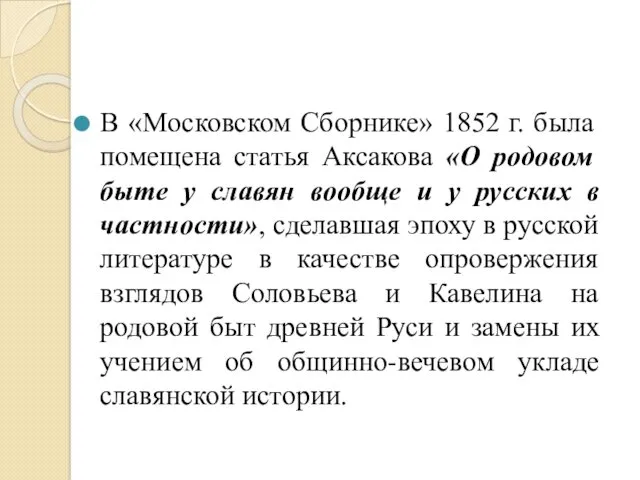 В «Московском Сборнике» 1852 г. была помещена статья Аксакова «О родовом быте у славян вообще и у русских в частности», сделавшая эпоху в русской литературе в качестве опровержения взглядов Соловьева и Кавелина на родовой быт древней Руси и замены их учением об общинно-вечевом укладе славянской истории.